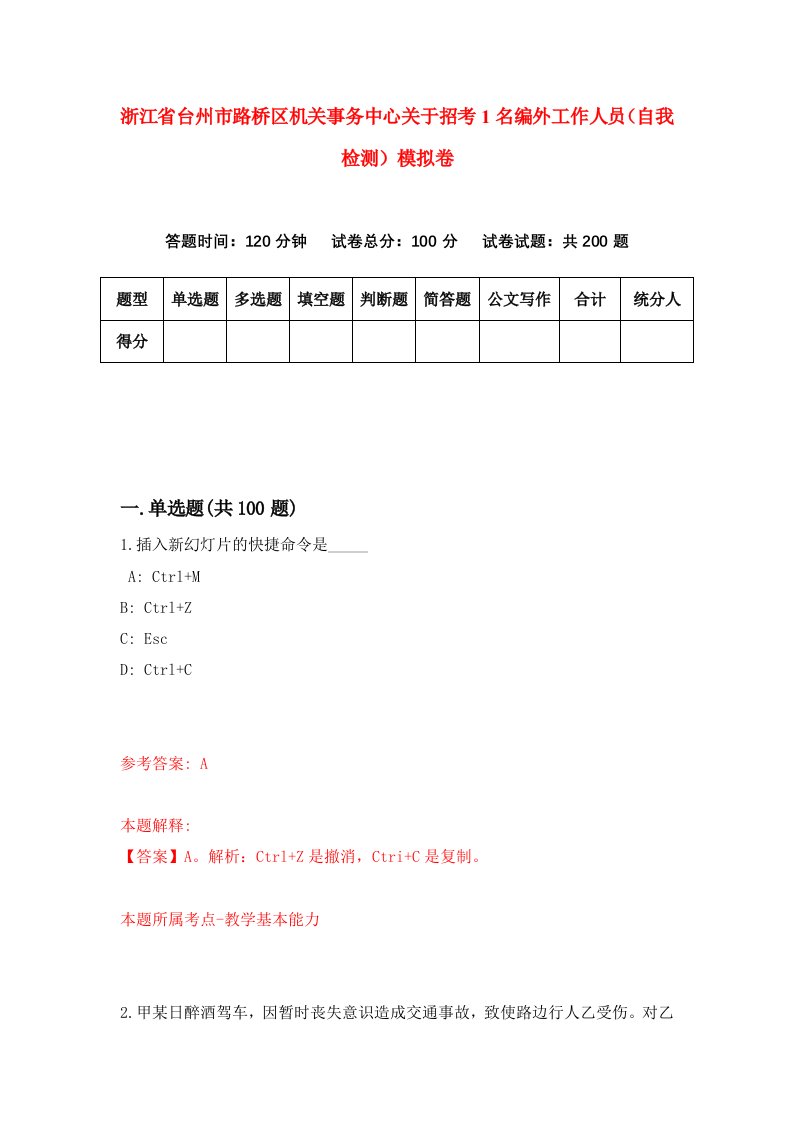 浙江省台州市路桥区机关事务中心关于招考1名编外工作人员(自我检测）模拟卷

答题时间：120分钟　试卷总分：100分　试卷试题：共200题

| 题型 | 单选题 | 多选题 | 填空题 | 判断题 | 简答题 | 公文写作 | 合计 | 统分人 |
|---|---|---|---|---|---|---|---|---|
| 得分 | | | | | | | | |

一.单选题(共100题)

1.插入新幻灯片的快捷命令是_____

A: Ctrl+M

B: Ctrl+Z

C: Esc

D: Ctrl+C

参考答案: A

本题解释:

【答案】A。解析：Ctrl+Z是撤消，Ctri+C是复制。

本题所属考点-教学基本能力

2.甲某日醉酒驾车，因暂时丧失意识造成交通事故，致使路边行人乙受伤。对乙